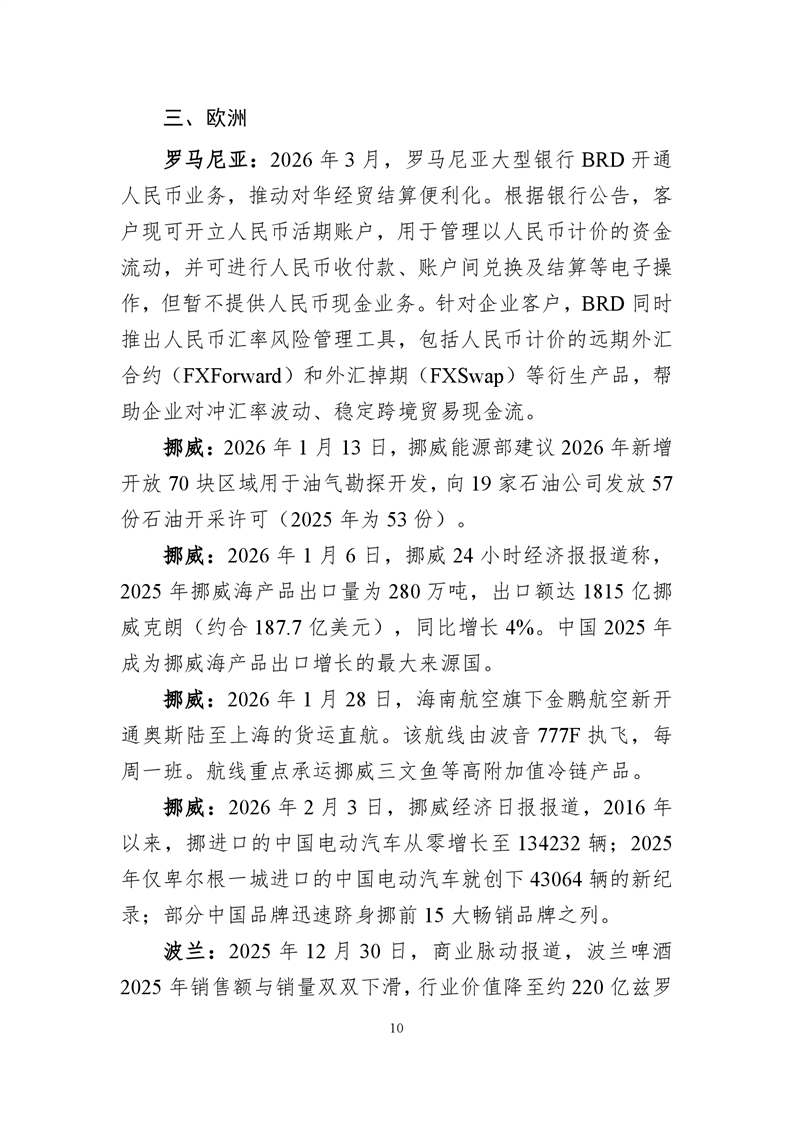 三、欧洲

罗马尼亚：2026 年 3 月，罗马尼亚大型银行 BRD 开通人民币业务，推动对华经贸结算便利化。根据银行公告，客户现可开立人民币活期账户，用于管理以人民币计价的资金流动，并可进行人民币收付款、账户间兑换及结算等电子操作，但暂不提供人民币现金业务。针对企业客户，BRD 同时推出人民币汇率风险管理工具，包括人民币计价的远期外汇合约（FXForward）和外汇掉期（FXSwap）等衍生产品，帮助企业对冲汇率波动、稳定跨境贸易现金流。

挪威：2026 年 1 月 13 日，挪威能源部建议 2026 年新增开放 70 块区域用于油气勘探开发，向 19 家石油公司发放 57 份石油开采许可（2025 年为 53 份）。

挪威：2026 年 1 月 6 日，挪威 24 小时经济报报道称，2025 年挪威海产品出口量为 280 万吨，出口额达 1815 亿挪威克朗（约合 187.7 亿美元），同比增长 4%。中国 2025 年成为挪威海产品出口增长的最大来源国。

挪威：2026 年 1 月 28 日，海南航空旗下金鹏航空新开通奥斯陆至上海的货运直航。该航线由波音 777F 执飞，每周一班。航线重点承运挪威三文鱼等高附加值冷链产品。

挪威：2026 年 2 月 3 日，挪威经济日报报道，2016 年以来，挪进口的中国电动汽车从零增长至 134232 辆；2025 年仅卑尔根一城进口的中国电动汽车就创下 43064 辆的新纪录；部分中国品牌迅速跻身挪前 15 大畅销品牌之列。

波兰：2025 年 12 月 30 日，商业脉动报道，波兰啤酒 2025 年销售额与销量双双下滑，行业价值降至约 220 亿兹罗

10